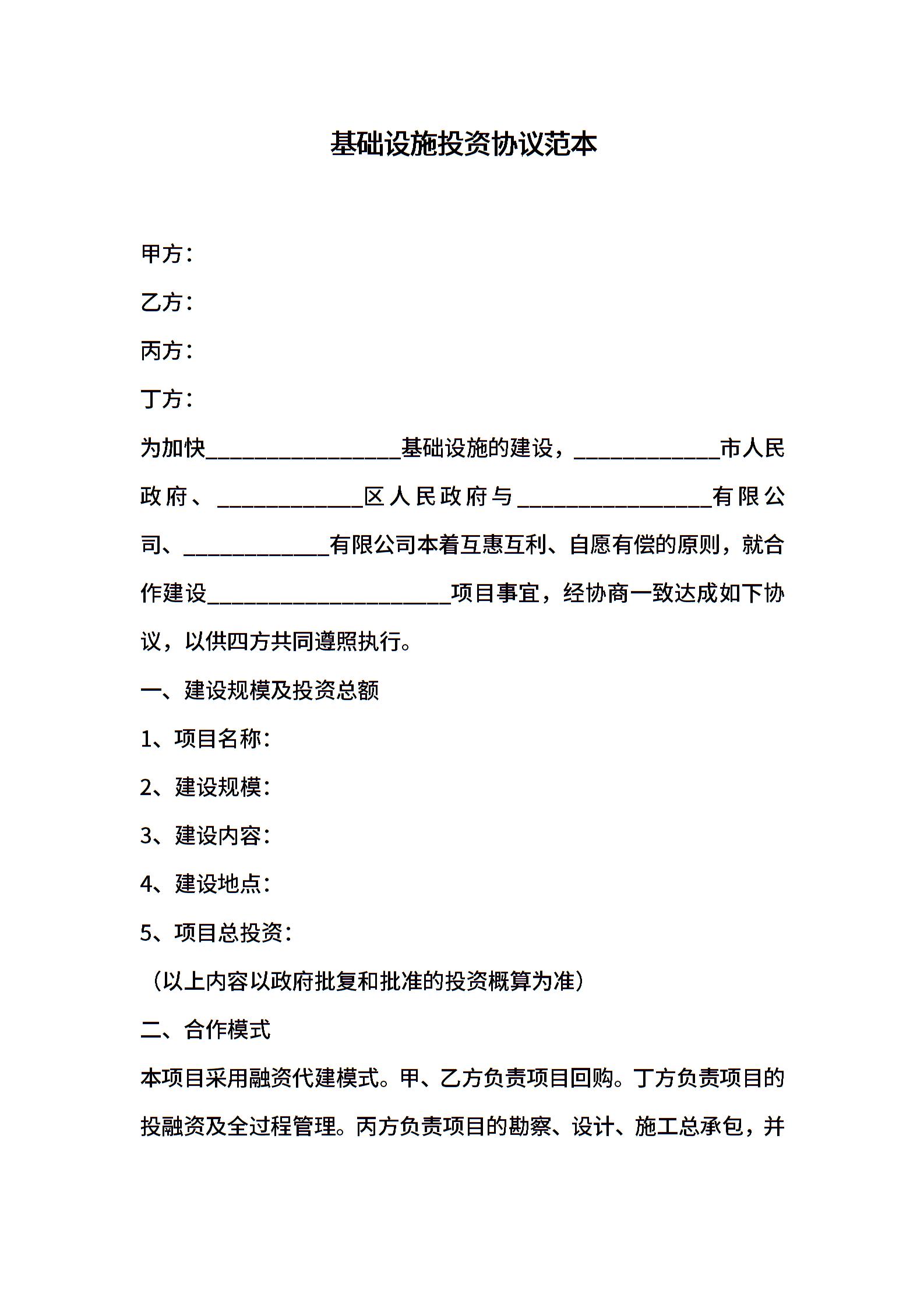 基础设施投资协议范本

甲方：

乙方：

丙方：

丁方：

为加快________________基础设施的建设，____________市人民政府、____________区人民政府与________________有限公司、____________有限公司本着互惠互利、自愿有偿的原则，就合作建设____________________项目事宜，经协商一致达成如下协议，以供四方共同遵照执行。

一、建设规模及投资总额

1、项目名称：

2、建设规模：

3、建设内容：

4、建设地点：

5、项目总投资：

（以上内容以政府批复和批准的投资概算为准）

二、合作模式

本项目采用融资代建模式。甲、乙方负责项目回购。丁方负责项目的投融资及全过程管理。丙方负责项目的勘察、设计、施工总承包，并